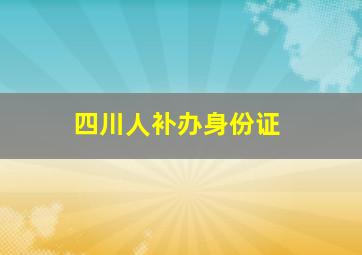 四川人补办身份证